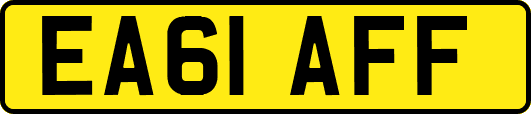 EA61 AFF